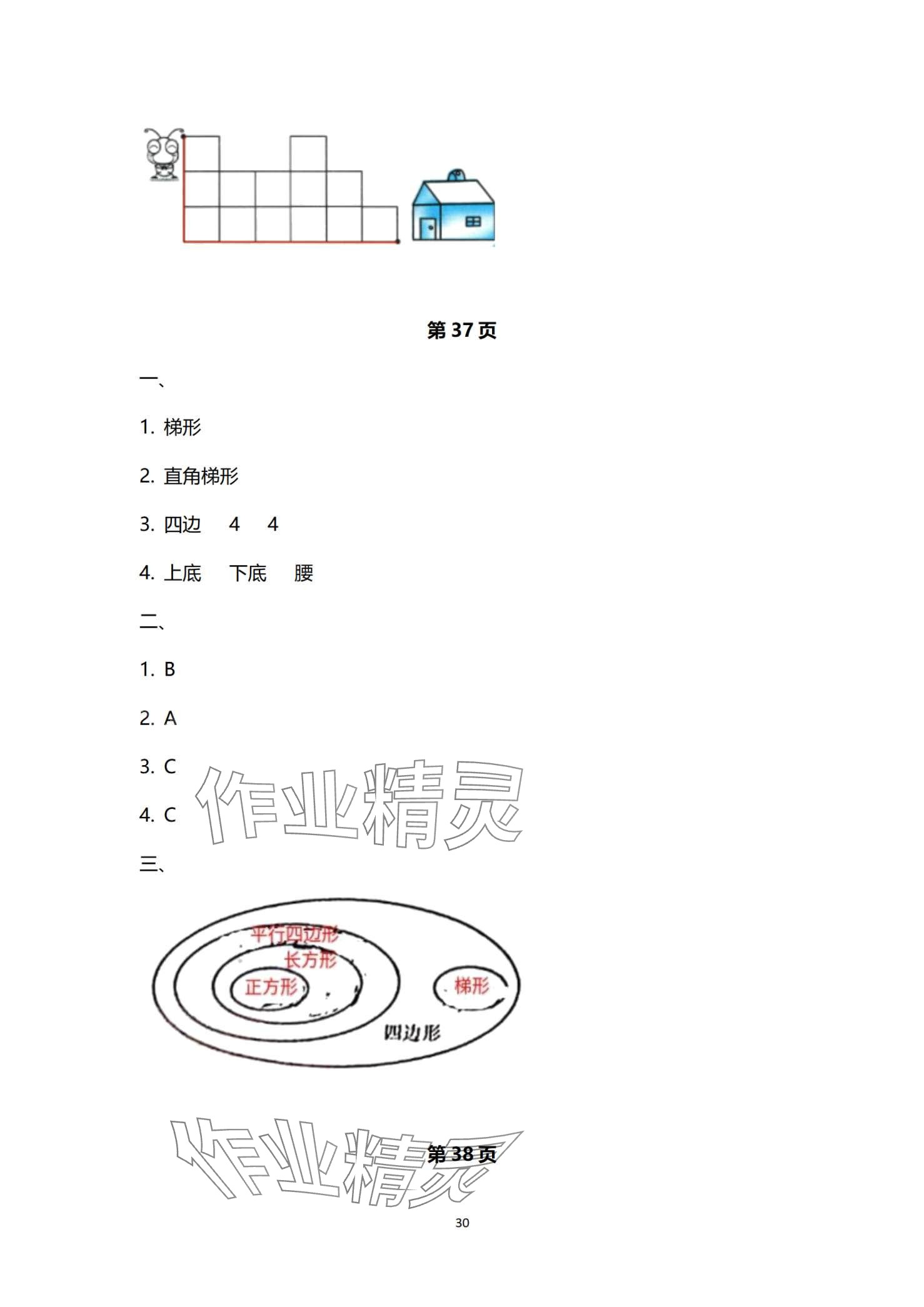 第 37 页

一、

1. 梯形

2. 直角梯形

3. 四边　4　4

4. 上底　下底　腰

二、

1. B

2. A

3. C

4. C

作业精灵

三、

平行四边形
长方形
正方形
梯形
四边形

作业精灵

第 38 页

30